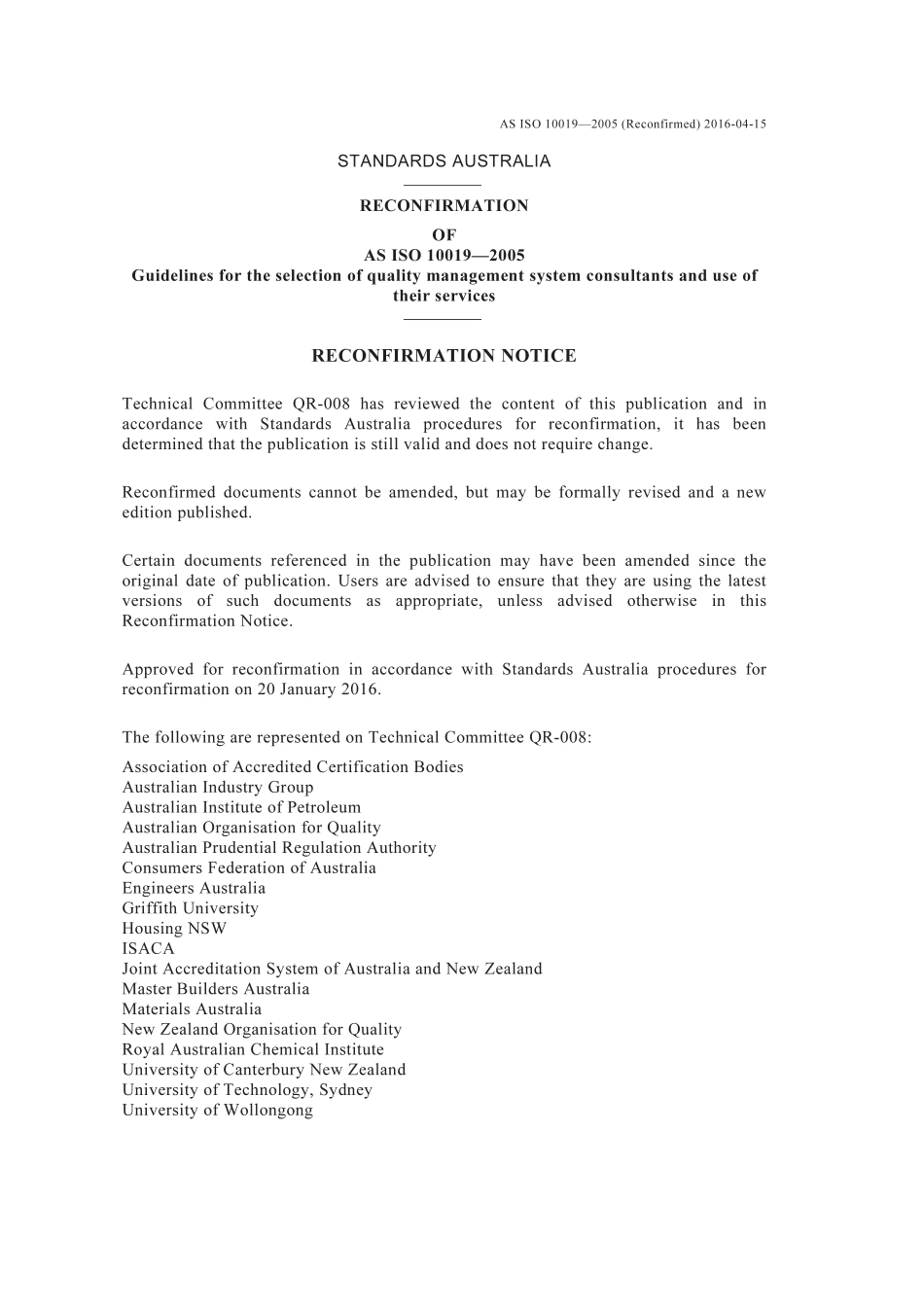 AS ISO 10019—2005 (Reconfirmed) 2016-04-15

STANDARDS AUSTRALIA

RECONFIRMATION
OF
AS ISO 10019—2005
Guidelines for the selection of quality management system consultants and use of their services

RECONFIRMATION NOTICE

Technical Committee QR-008 has reviewed the content of this publication and in accordance with Standards Australia procedures for reconfirmation, it has been determined that the publication is still valid and does not require change.

Reconfirmed documents cannot be amended, but may be formally revised and a new edition published.

Certain documents referenced in the publication may have been amended since the original date of publication. Users are advised to ensure that they are using the latest versions of such documents as appropriate, unless advised otherwise in this Reconfirmation Notice.

Approved for reconfirmation in accordance with Standards Australia procedures for reconfirmation on 20 January 2016.

The following are represented on Technical Committee QR-008:

Association of Accredited Certification Bodies
Australian Industry Group
Australian Institute of Petroleum
Australian Organisation for Quality
Australian Prudential Regulation Authority
Consumers Federation of Australia
Engineers Australia
Griffith University
Housing NSW
ISACA
Joint Accreditation System of Australia and New Zealand
Master Builders Australia
Materials Australia
New Zealand Organisation for Quality
Royal Australian Chemical Institute
University of Canterbury New Zealand
University of Technology, Sydney
University of Wollongong